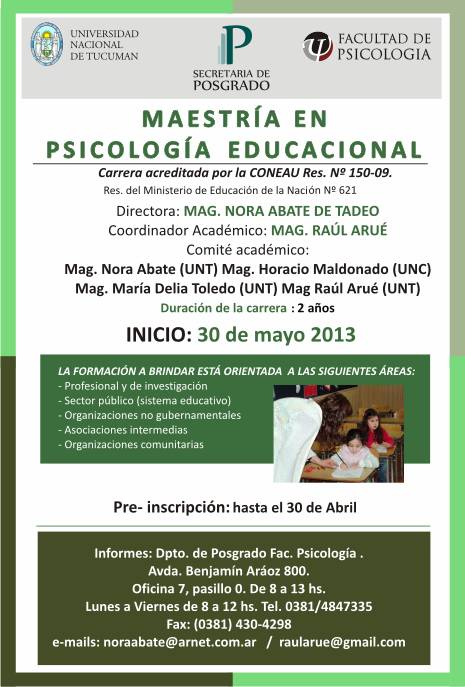 UNIVERSIDAD NACIONAL DE TUCUMAN

SECRETARIA DE POSGRADO

FACULTAD DE PSICOLOGIA

MAESTRÍA EN PSICOLOGÍA EDUCACIONAL

Carrera acreditada por la CONEAU Res. Nº 150-09.

Res. del Ministerio de Educación de la Nación Nº 621

Directora: MAG. NORA ABATE DE TADEO

Coordinador Académico: MAG. RAÚL ARUÉ

Comité académico:

Mag. Nora Abate (UNT) Mag. Horacio Maldonado (UNC)

Mag. María Delia Toledo (UNT) Mag Raúl Arué (UNT)

Duración de la carrera : 2 años

INICIO: 30 de mayo 2013

LA FORMACIÓN A BRINDAR ESTÁ ORIENTADA A LAS SIGUIENTES ÁREAS:
- Profesional y de investigación
- Sector público (sistema educativo)
- Organizaciones no gubernamentales
- Asociaciones intermedias
- Organizaciones comunitarias

Pre- inscripción: hasta el 30 de Abril

Informes: Dpto. de Posgrado Fac. Psicología .
Avda. Benjamín Aráoz 800.
Oficina 7, pasillo 0. De 8 a 13 hs.
Lunes a Viernes de 8 a 12 hs. Tel. 0381/4847335
Fax: (0381) 430-4298
e-mails: noraabate@arnet.com.ar / raularue@gmail.com